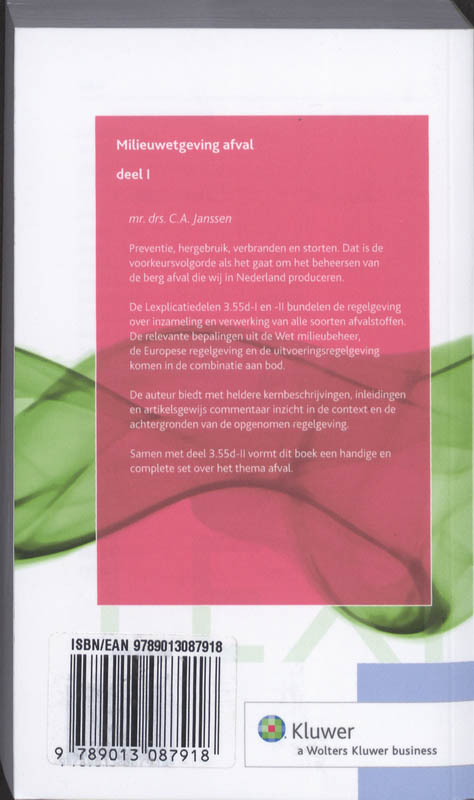 Milieuwetgeving afval

deel I

mr. drs. C.A. Janssen

Preventie, hergebruik, verbranden en storten. Dat is de voorkeursvolgorde als het gaat om het beheersen van de berg afval die wij in Nederland produceren.

De Lexplicatiedelen 3.55d-I en -II bundelen de regelgeving over inzameling en verwerking van alle soorten afvalstoffen. De relevante bepalingen uit de Wet milieubeheer, de Europese regelgeving en de uitvoeringsregelgeving komen in de combinatie aan bod.

De auteur biedt met heldere kernbeschrijvingen, inleidingen en artikelsgewijs commentaar inzicht in de context en de achtergronden van de opgenomen regelgeving.

Samen met deel 3.55d-II vormt dit boek een handige en complete set over het thema afval.

ISBN/EAN 9789013087918

9 789013 087918

Kluwer
a Wolters Kluwer business